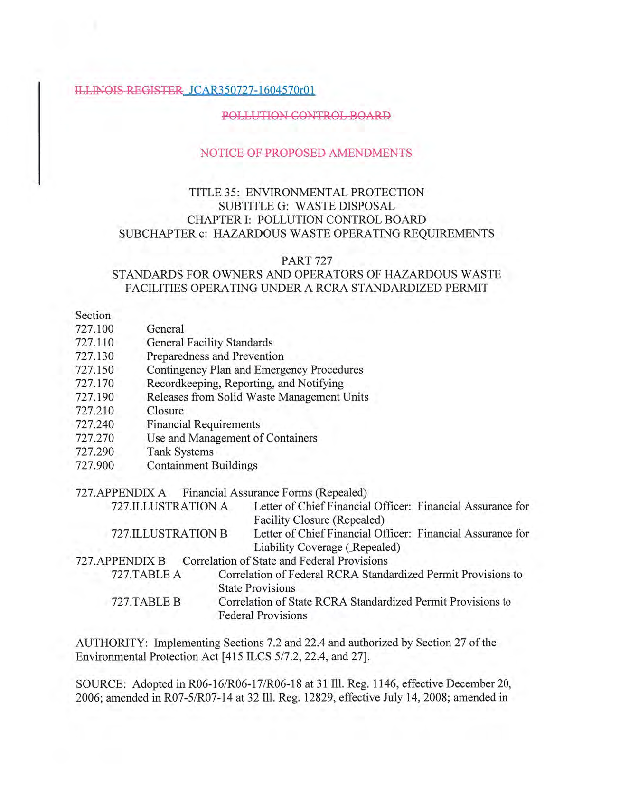 ILLINOIS REGISTER JCAR350727-1604570r01

POLLUTION CONTROL BOARD

NOTICE OF PROPOSED AMENDMENTS

TITLE 35: ENVIRONMENTAL PROTECTION
SUBTITLE G: WASTE DISPOSAL
CHAPTER I: POLLUTION CONTROL BOARD
SUBCHAPTER c: HAZARDOUS WASTE OPERATING REQUIREMENTS

PART 727
STANDARDS FOR OWNERS AND OPERATORS OF HAZARDOUS WASTE FACILITIES OPERATING UNDER A RCRA STANDARDIZED PERMIT

Section
727.100 General
727.110 General Facility Standards
727.130 Preparedness and Prevention
727.150 Contingency Plan and Emergency Procedures
727.170 Recordkeeping, Reporting, and Notifying
727.190 Releases from Solid Waste Management Units
727.210 Closure
727.240 Financial Requirements
727.270 Use and Management of Containers
727.290 Tank Systems
727.900 Containment Buildings

727.APPENDIX A Financial Assurance Forms (Repealed)
727.ILLUSTRATION A Letter of Chief Financial Officer: Financial Assurance for Facility Closure (Repealed)
727.ILLUSTRATION B Letter of Chief Financial Officer: Financial Assurance for Liability Coverage (_Repealed)
727.APPENDIX B Correlation of State and Federal Provisions
727.TABLE A Correlation of Federal RCRA Standardized Permit Provisions to State Provisions
727.TABLE B Correlation of State RCRA Standardized Permit Provisions to Federal Provisions

AUTHORITY: Implementing Sections 7.2 and 22.4 and authorized by Section 27 of the Environmental Protection Act [415 ILCS 5/7.2, 22.4, and 27].

SOURCE: Adopted in R06-16/R06-17/R06-18 at 31 Ill. Reg. 1146, effective December 20, 2006; amended in R07-5/R07-14 at 32 Ill. Reg. 12829, effective July 14, 2008; amended in